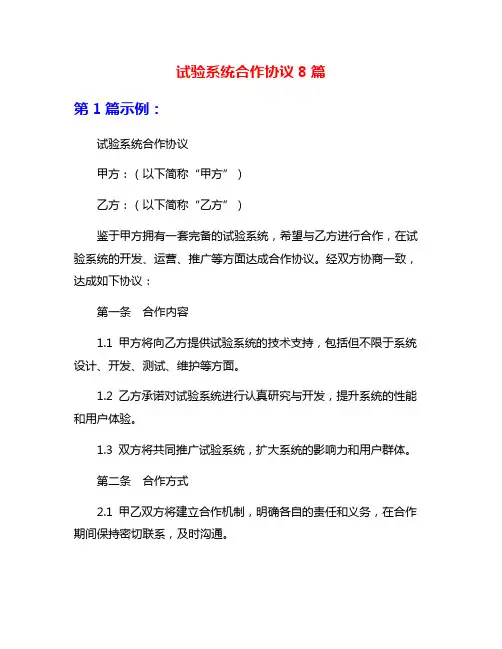 试验系统合作协议 8 篇

第 1 篇示例：

试验系统合作协议

甲方：（以下简称“甲方”）

乙方：（以下简称“乙方”）

鉴于甲方拥有一套完备的试验系统，希望与乙方进行合作，在试验系统的开发、运营、推广等方面达成合作协议。经双方协商一致，达成如下协议：

第一条　合作内容

1.1 甲方将向乙方提供试验系统的技术支持，包括但不限于系统设计、开发、测试、维护等方面。

1.2 乙方承诺对试验系统进行认真研究与开发，提升系统的性能和用户体验。

1.3 双方将共同推广试验系统，扩大系统的影响力和用户群体。

第二条　合作方式

2.1 甲乙双方将建立合作机制，明确各自的责任和义务，在合作期间保持密切联系，及时沟通。